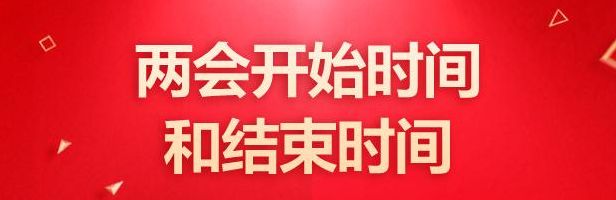 两会开始时间
和结束时间